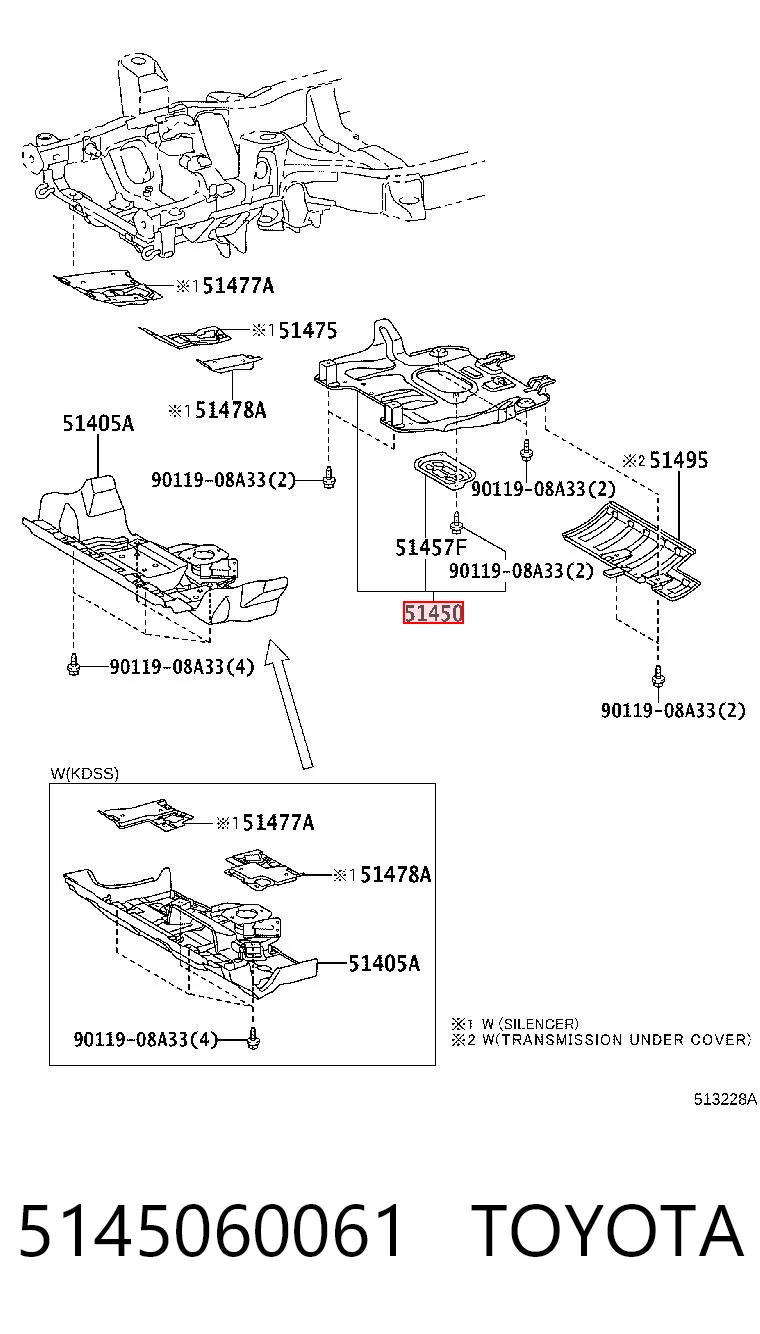 ※1 51477A
※1 51475
※1 51478A
51405A
90119-08A33(2)
90119-08A33(2)
※2 51495
51457F
90119-08A33(2)
51450
90119-08A33(4)
90119-08A33(2)
W(KDSS)
※1 51477A
※1 51478A
51405A
90119-08A33(4)
※1 W(SILENCER)
※2 W(TRANSMISSION UNDER COVER)
513228A
5145060061 TOYOTA